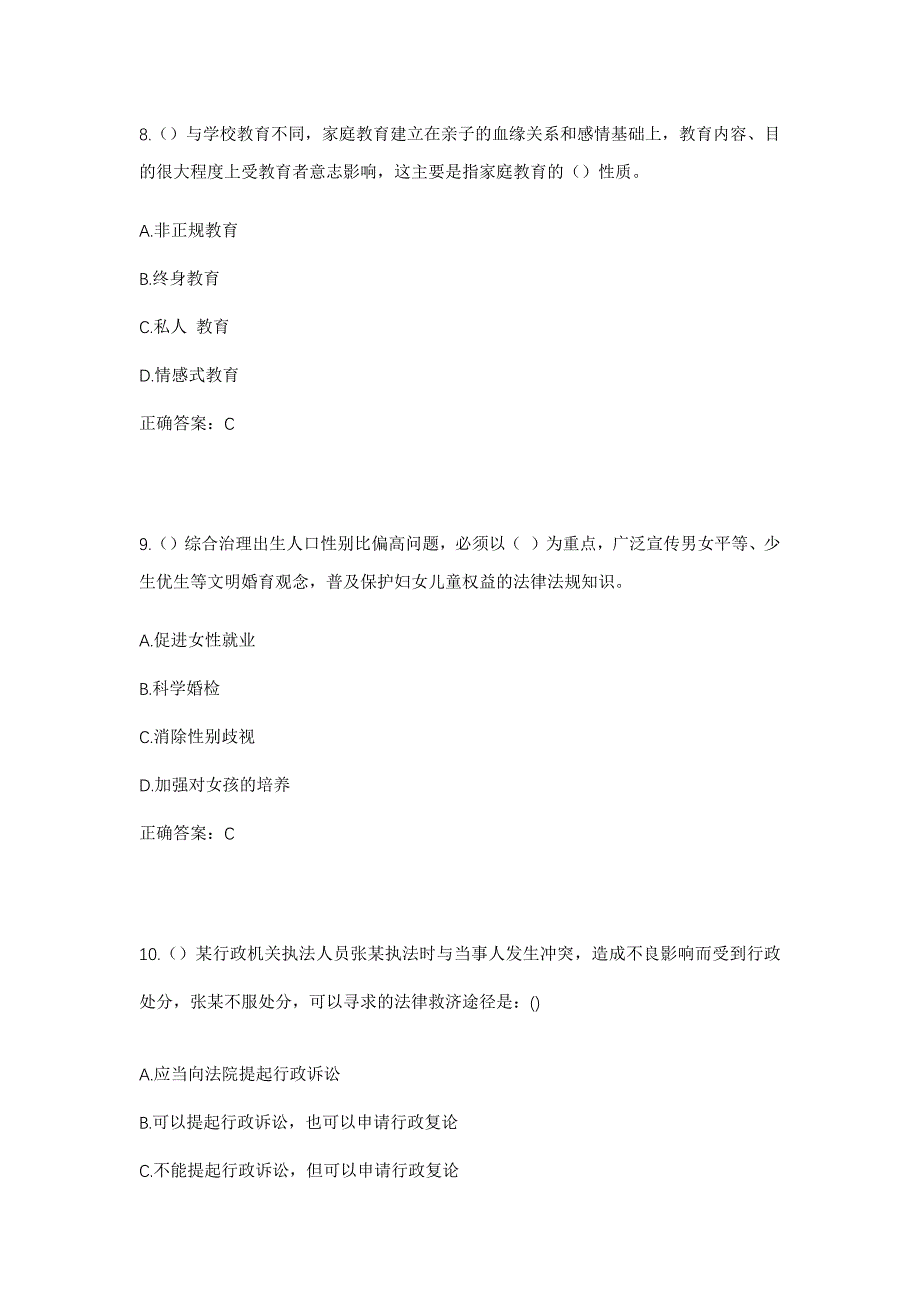 8.（）与学校教育不同，家庭教育建立在亲子的血缘关系和感情基础上，教育内容、目的很大程度上受教育者意志影响，这主要是指家庭教育的（）性质。

A.非正规教育

B.终身教育

C.私人 教育

D.情感式教育

正确答案：C

9.（）综合治理出生人口性别比偏高问题，必须以（ ）为重点，广泛宣传男女平等、少生优生等文明婚育观念，普及保护妇女儿童权益的法律法规知识。

A.促进女性就业

B.科学婚检

C.消除性别歧视

D.加强对女孩的培养

正确答案：C

10.（）某行政机关执法人员张某执法时与当事人发生冲突，造成不良影响而受到行政处分，张某不服处分，可以寻求的法律救济途径是：()

A.应当向法院提起行政诉讼

B.可以提起行政诉讼，也可以申请行政复论

C.不能提起行政诉讼，但可以申请行政复论